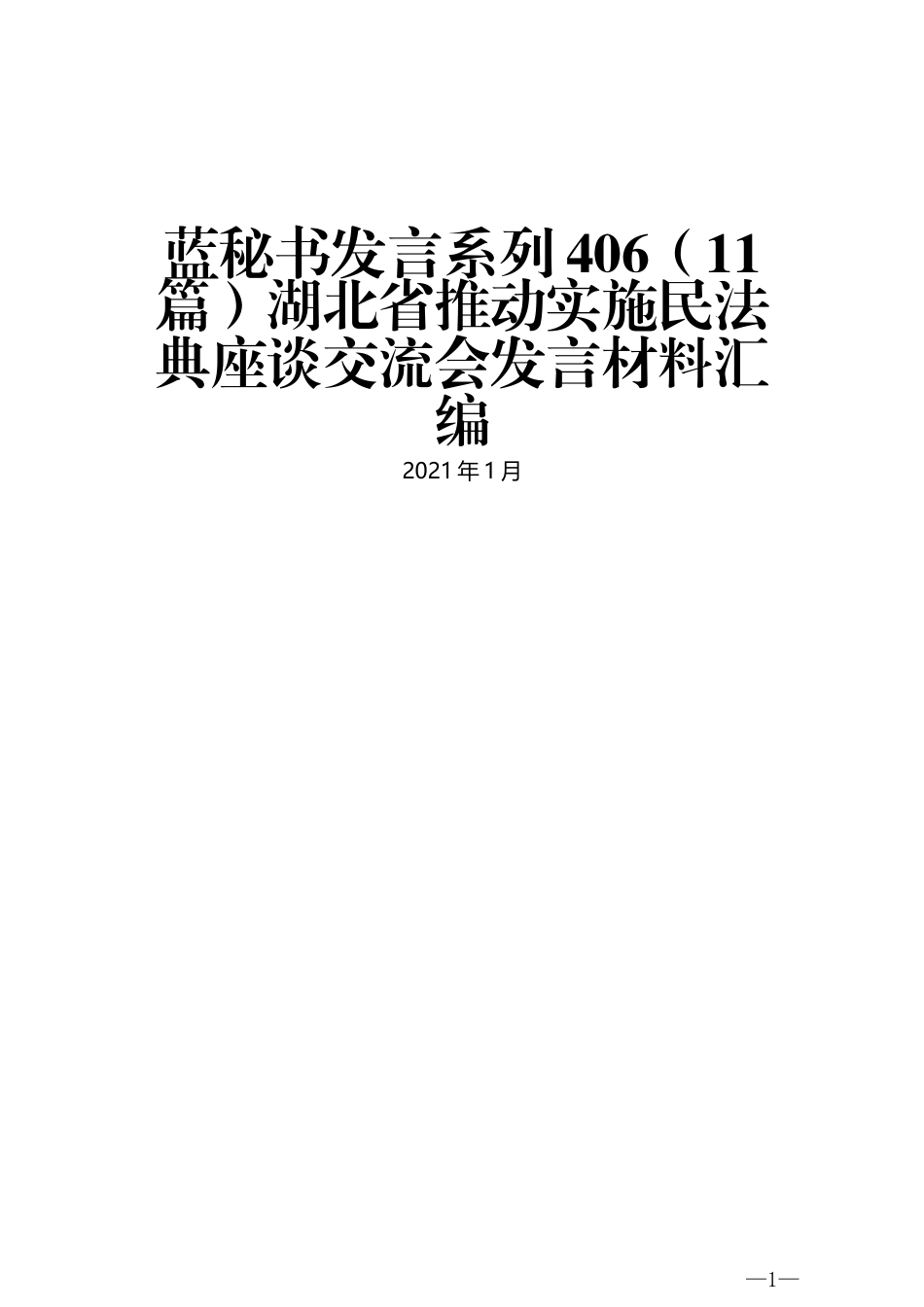 蓝秘书发言系列406（11篇）湖北省推动实施民法典座谈交流会发言材料汇编

2021年1月

—1—